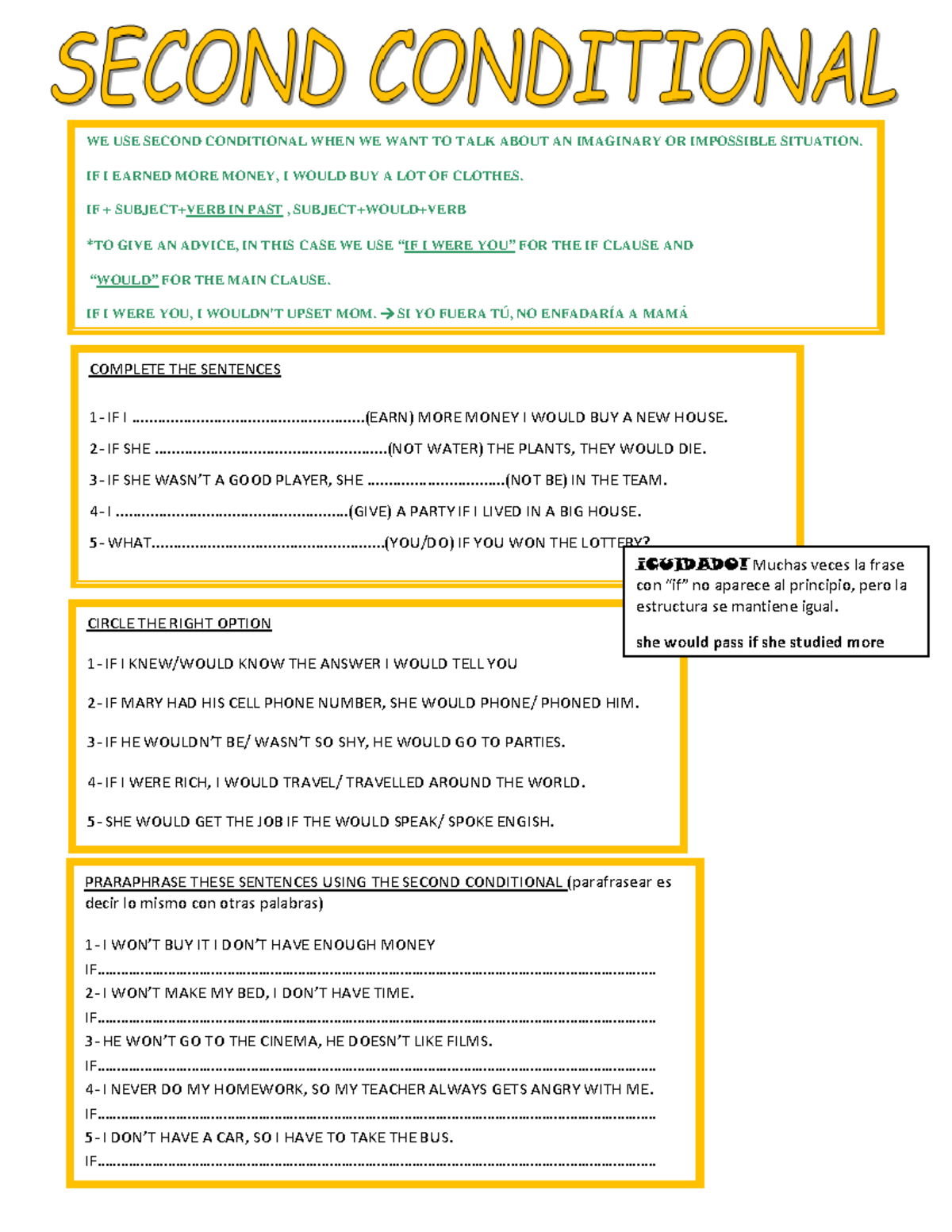 SECOND CONDITIONAL

WE USE SECOND CONDITIONAL WHEN WE WANT TO TALK ABOUT AN IMAGINARY OR IMPOSSIBLE SITUATION.

IF I EARNED MORE MONEY, I WOULD BUY A LOT OF CLOTHES.

IF + SUBJECT+VERB IN PAST , SUBJECT+WOULD+VERB

*TO GIVE AN ADVICE, IN THIS CASE WE USE "IF I WERE YOU" FOR THE IF CLAUSE AND

"WOULD" FOR THE MAIN CLAUSE.

IF I WERE YOU, I WOULDN'T UPSET MOM. → SI YO FUERA TÚ, NO ENFADARÍA A MAMÁ

COMPLETE THE SENTENCES

1- IF I ____(EARN) MORE MONEY I WOULD BUY A NEW HOUSE.

2- IF SHE ____(NOT WATER) THE PLANTS, THEY WOULD DIE.

3- IF SHE WASN'T A GOOD PLAYER, SHE ____(NOT BE) IN THE TEAM.

4- I ____(GIVE) A PARTY IF I LIVED IN A BIG HOUSE.

5- WHAT____(YOU/DO) IF YOU WON THE LOTTERY?

¡CUIDADO! Muchas veces la frase con "if" no aparece al principio, pero la estructura se mantiene igual.

she would pass if she studied more

CIRCLE THE RIGHT OPTION

1- IF I KNEW/WOULD KNOW THE ANSWER I WOULD TELL YOU

2- IF MARY HAD HIS CELL PHONE NUMBER, SHE WOULD PHONE/ PHONED HIM.

3- IF HE WOULDN'T BE/ WASN'T SO SHY, HE WOULD GO TO PARTIES.

4- IF I WERE RICH, I WOULD TRAVEL/ TRAVELLED AROUND THE WORLD.

5- SHE WOULD GET THE JOB IF THE WOULD SPEAK/ SPOKE ENGISH.

PRARAPHRASE THESE SENTENCES USING THE SECOND CONDITIONAL (parafrasear es decir lo mismo con otras palabras)

1- I WON'T BUY IT I DON'T HAVE ENOUGH MONEY
IF____
2- I WON'T MAKE MY BED, I DON'T HAVE TIME.
IF____
3- HE WON'T GO TO THE CINEMA, HE DOESN'T LIKE FILMS.
IF____
4- I NEVER DO MY HOMEWORK, SO MY TEACHER ALWAYS GETS ANGRY WITH ME.
IF____
5- I DON'T HAVE A CAR, SO I HAVE TO TAKE THE BUS.
IF____